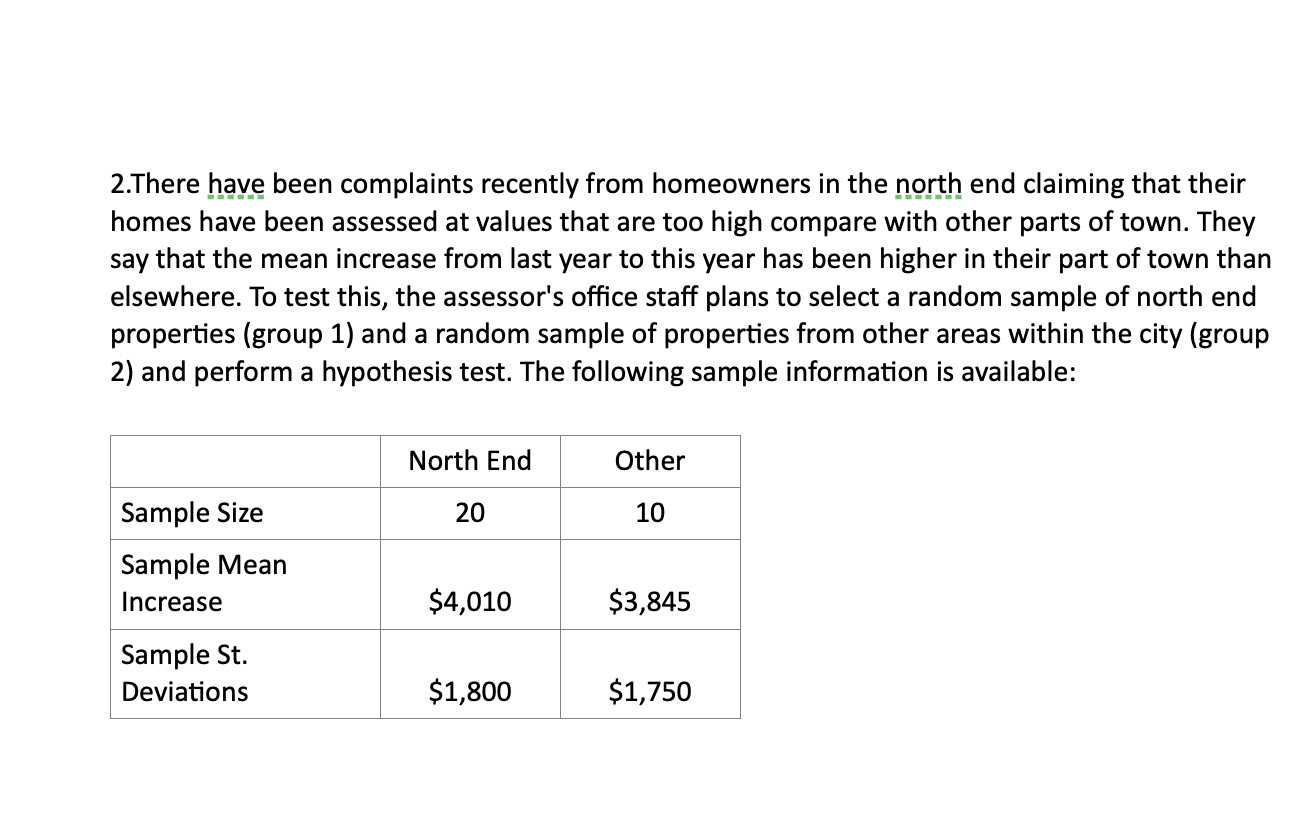 2.There have been complaints recently from homeowners in the north end claiming that their homes have been assessed at values that are too high compare with other parts of town. They say that the mean increase from last year to this year has been higher in their part of town than elsewhere. To test this, the assessor's office staff plans to select a random sample of north end properties (group 1) and a random sample of properties from other areas within the city (group 2) and perform a hypothesis test. The following sample information is available:

|  | North End | Other |
|---|---|---|
| Sample Size | 20 | 10 |
| Sample Mean Increase | \$4,010 | \$3,845 |
| Sample St. Deviations | \$1,800 | \$1,750 |